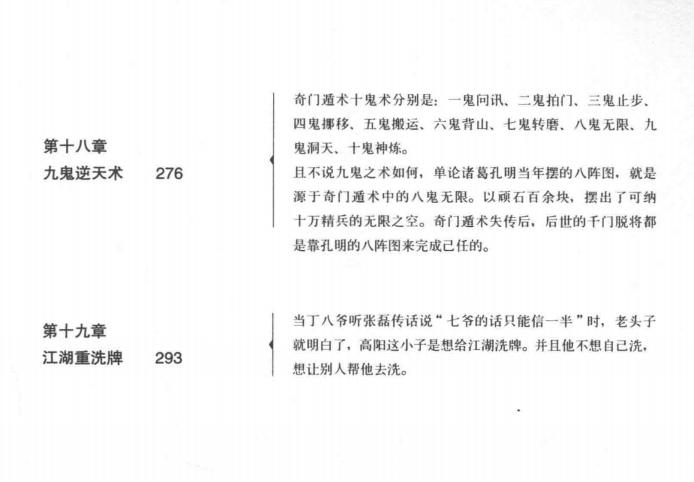 第十八章
九鬼逆天术 276

奇门遁术十鬼术分别是：一鬼问讯、二鬼拍门、三鬼止步、四鬼挪移、五鬼搬运、六鬼背山、七鬼转磨、八鬼无限、九鬼洞天、十鬼神炼。

且不说九鬼之术如何，单论诸葛孔明当年摆的八阵图，就是源于奇门遁术中的八鬼无限。以顽石百余块，摆出了可纳十万精兵的无限之空。奇门遁术失传后，后世的千门脱将都是靠孔明的八阵图来完成己任的。

第十九章
江湖重洗牌 293

当丁八爷听张磊传话说“七爷的话只能信一半”时，老头子就明白了，高阳这小子是想给江湖洗牌。并且他不想自己洗，想让别人帮他去洗。